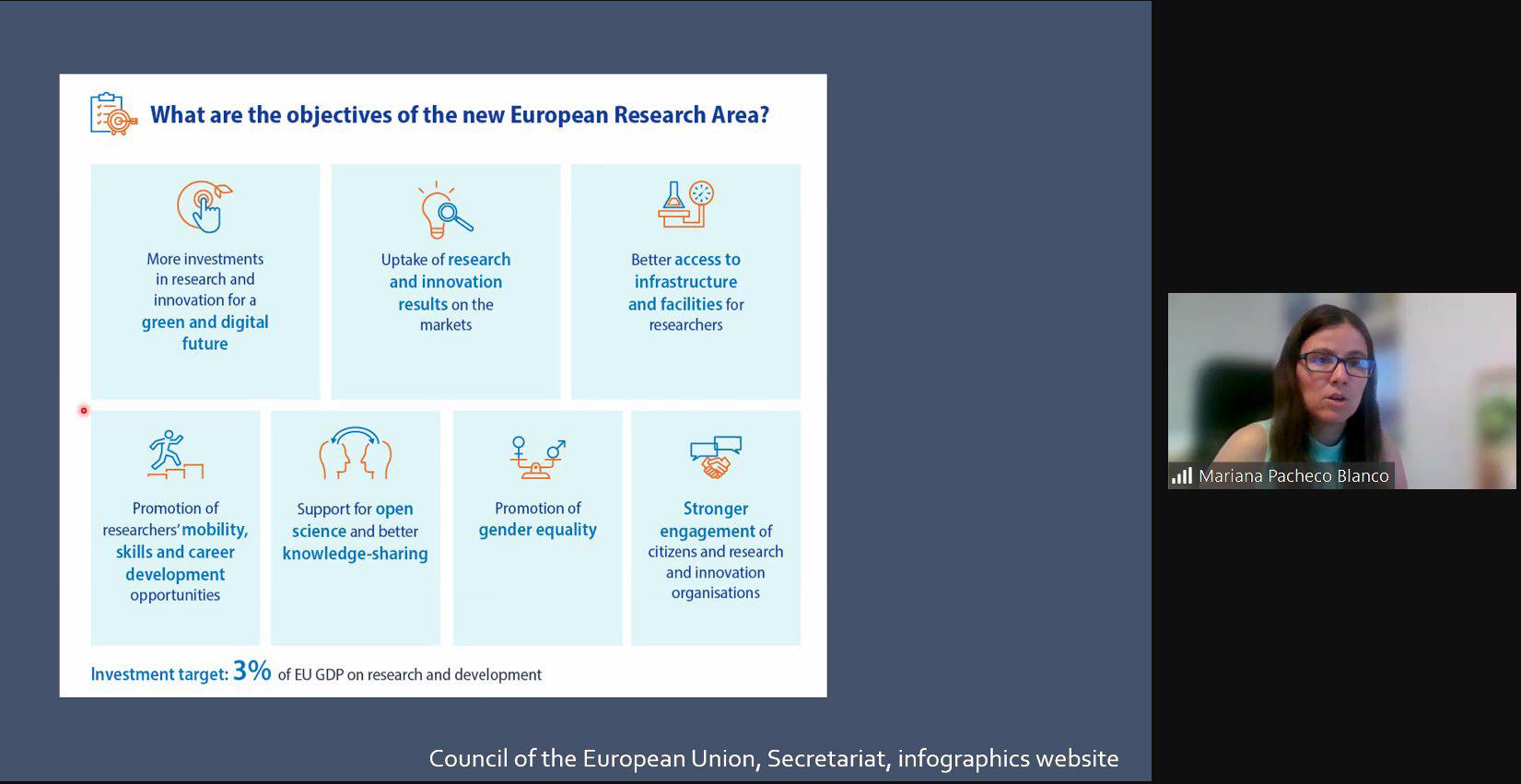 What are the objectives of the new European Research Area?

More investments in research and innovation for a green and digital future

Uptake of research and innovation results on the markets

Better access to infrastructure and facilities for researchers

Promotion of researchers' mobility, skills and career development opportunities

Support for open science and better knowledge-sharing

Promotion of gender equality

Stronger engagement of citizens and research and innovation organisations

Investment target: 3% of EU GDP on research and development

Council of the European Union, Secretariat, infographics website

Mariana Pacheco Blanco